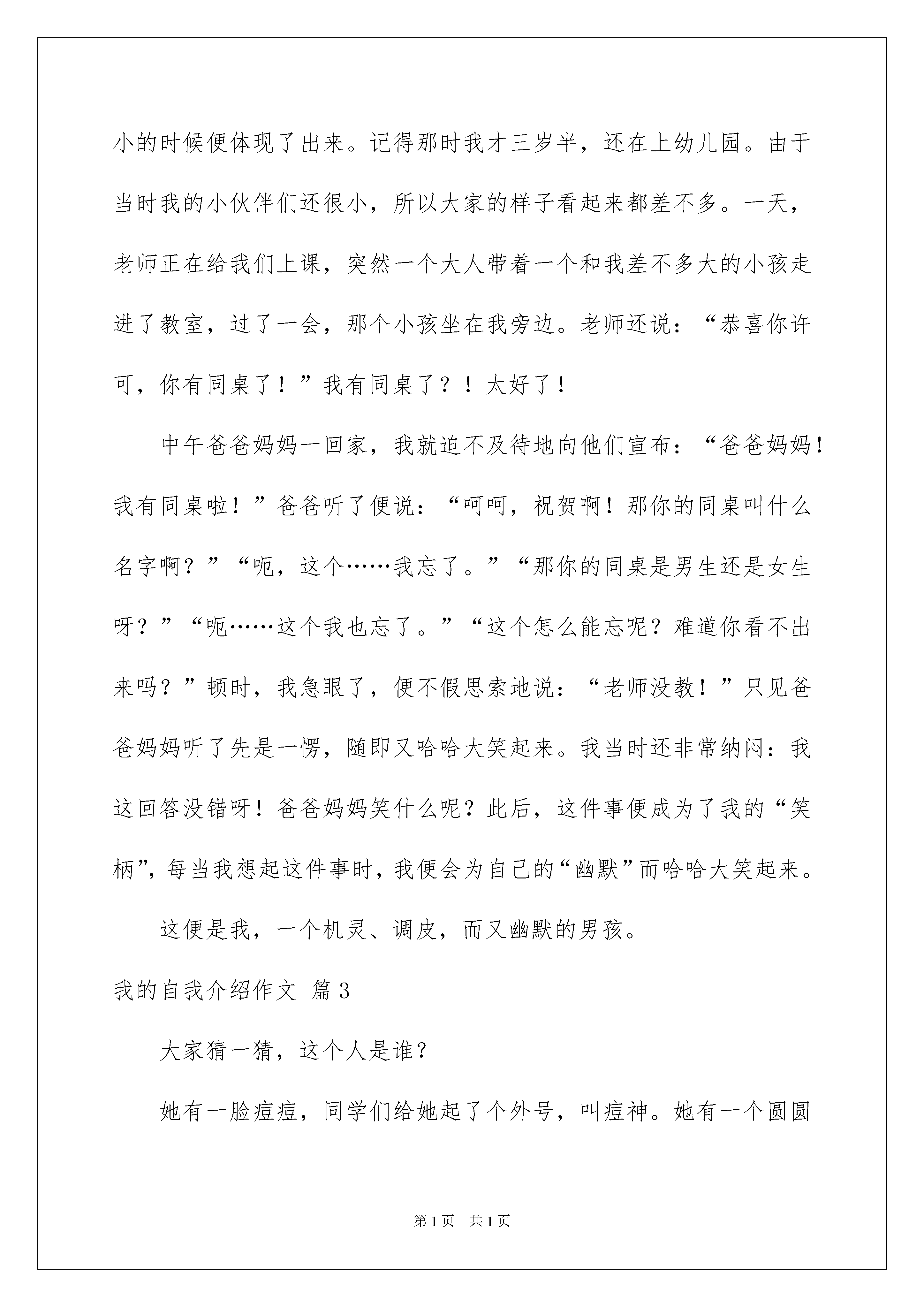 小的时候便体现了出来。记得那时我才三岁半，还在上幼儿园。由于当时我的小伙伴们还很小，所以大家的样子看起来都差不多。一天，老师正在给我们上课，突然一个大人带着一个和我差不多大的小孩走进了教室，过了一会，那个小孩坐在我旁边。老师还说：“恭喜你许可，你有同桌了！”我有同桌了？！太好了！

中午爸爸妈妈一回家，我就迫不及待地向他们宣布：“爸爸妈妈！我有同桌啦！”爸爸听了便说：“呵呵，祝贺啊！那你的同桌叫什么名字啊？”“呃，这个……我忘了。”“那你的同桌是男生还是女生呀？”“呃……这个我也忘了。”“这个怎么能忘呢？难道你看不出来吗？”顿时，我急眼了，便不假思索地说：“老师没教！”只见爸爸妈妈听了先是一愣，随即又哈哈大笑起来。我当时还非常纳闷：我这回答没错呀！爸爸妈妈笑什么呢？此后，这件事便成为了我的“笑柄”，每当我想起这件事时，我便会为自己的“幽默”而哈哈大笑起来。

这便是我，一个机灵、调皮，而又幽默的男孩。

我的自我介绍作文 篇3

大家猜一猜，这个人是谁？

她有一脸痘痘，同学们给她起了个外号，叫痘神。她有一个圆圆

第1页 共1页